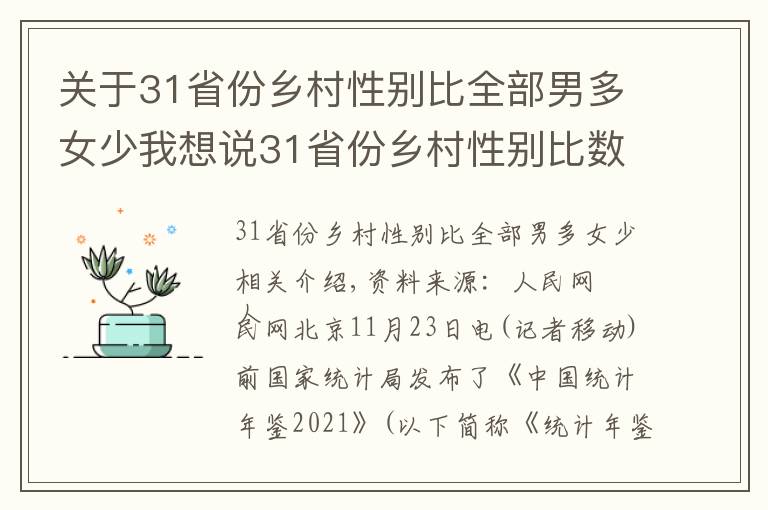 关于31省份乡村性别比全部男多女少我想说31省份乡村性别比数

31省份乡村性别比全部男多女少相关介绍，资料来源：人民网

人民网北京11月23日电（记者移动）前国家统计局发布了《中国统计年鉴2021》（以下简称《统计年鉴